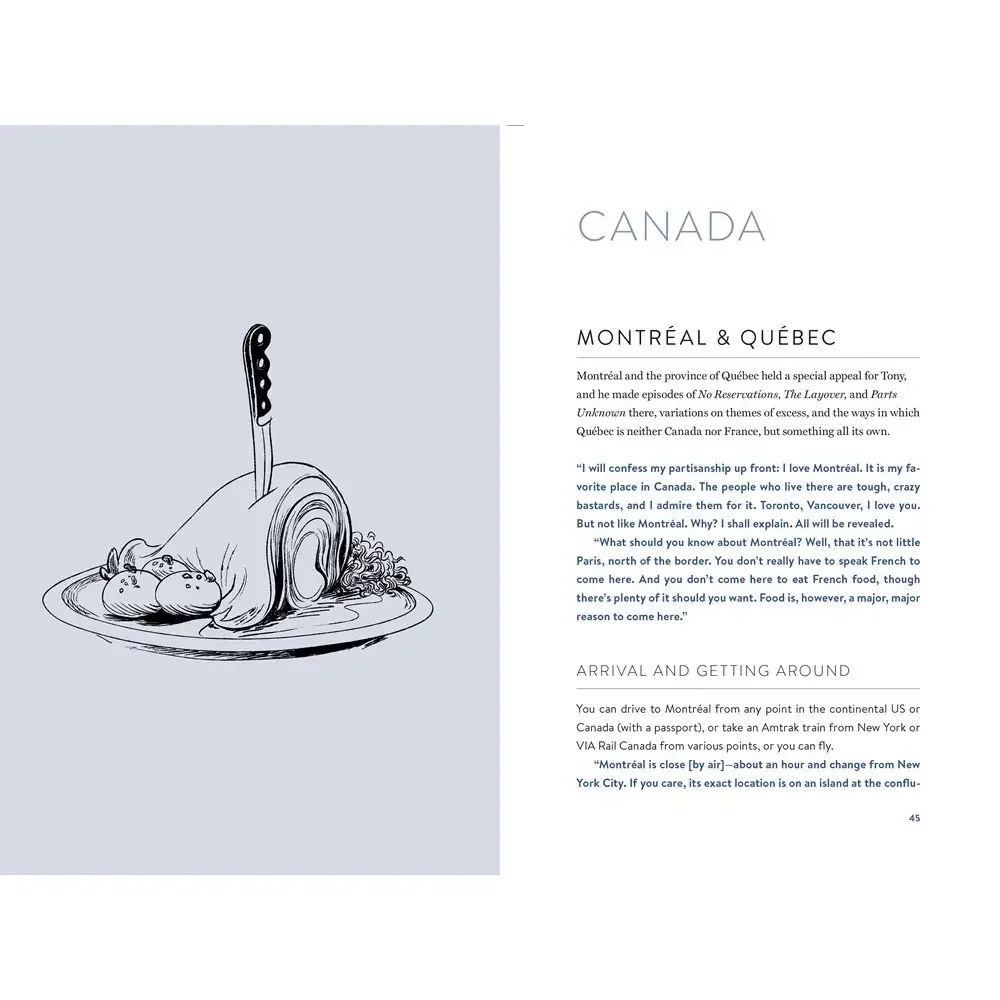 CANADA

MONTRÉAL & QUÉBEC

Montréal and the province of Québec held a special appeal for Tony, and he made episodes of No Reservations, The Layover, and Parts Unknown there, variations on themes of excess, and the ways in which Québec is neither Canada nor France, but something all its own.

"I will confess my partisanship up front: I love Montréal. It is my favorite place in Canada. The people who live there are tough, crazy bastards, and I admire them for it. Toronto, Vancouver, I love you. But not like Montréal. Why? I shall explain. All will be revealed.

"What should you know about Montréal? Well, that it's not little Paris, north of the border. You don't really have to speak French to come here. And you don't come here to eat French food, though there's plenty of it should you want. Food is, however, a major, major reason to come here."

ARRIVAL AND GETTING AROUND

You can drive to Montréal from any point in the continental US or Canada (with a passport), or take an Amtrak train from New York or VIA Rail Canada from various points, or you can fly.

"Montréal is close [by air]—about an hour and change from New York City. If you care, its exact location is on an island at the conflu-

45